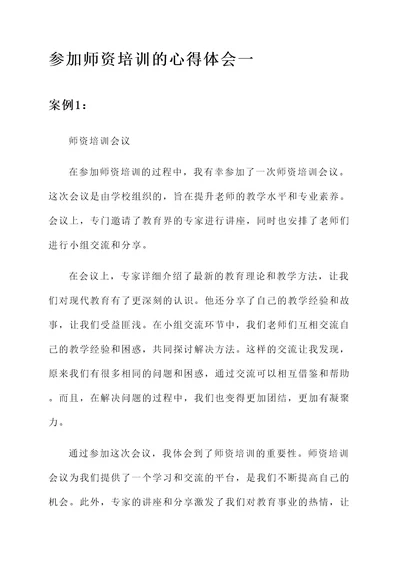 参加师资培训的心得体会一

案例1：

师资培训会议

在参加师资培训的过程中，我有幸参加了一次师资培训会议。这次会议是由学校组织的，旨在提升老师的教学水平和专业素养。会议上，专门邀请了教育界的专家进行讲座，同时也安排了老师们进行小组交流和分享。

在会议上，专家详细介绍了最新的教育理论和教学方法，让我们对现代教育有了更深刻的认识。他还分享了自己的教学经验和故事，让我们受益匪浅。在小组交流环节中，我们老师们互相交流自己的教学经验和困惑，共同探讨解决方法。这样的交流让我发现，原来我们有很多相同的问题和困惑，通过交流可以相互借鉴和帮助。而且，在解决问题的过程中，我们也变得更加团结，更加有凝聚力。

通过参加这次会议，我体会到了师资培训的重要性。师资培训会议为我们提供了一个学习和交流的平台，是我们不断提高自己的机会。此外，专家的讲座和分享激发了我们对教育事业的热情，让